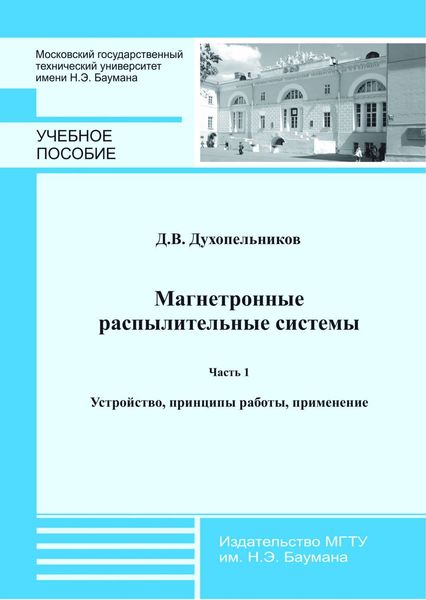 Московский государственный технический университет имени Н.Э. Баумана

УЧЕБНОЕ ПОСОБИЕ

Д.В. Духопельников

Магнетронные распылительные системы

Часть 1

Устройство, принципы работы, применение

Издательство МГТУ им. Н.Э. Баумана